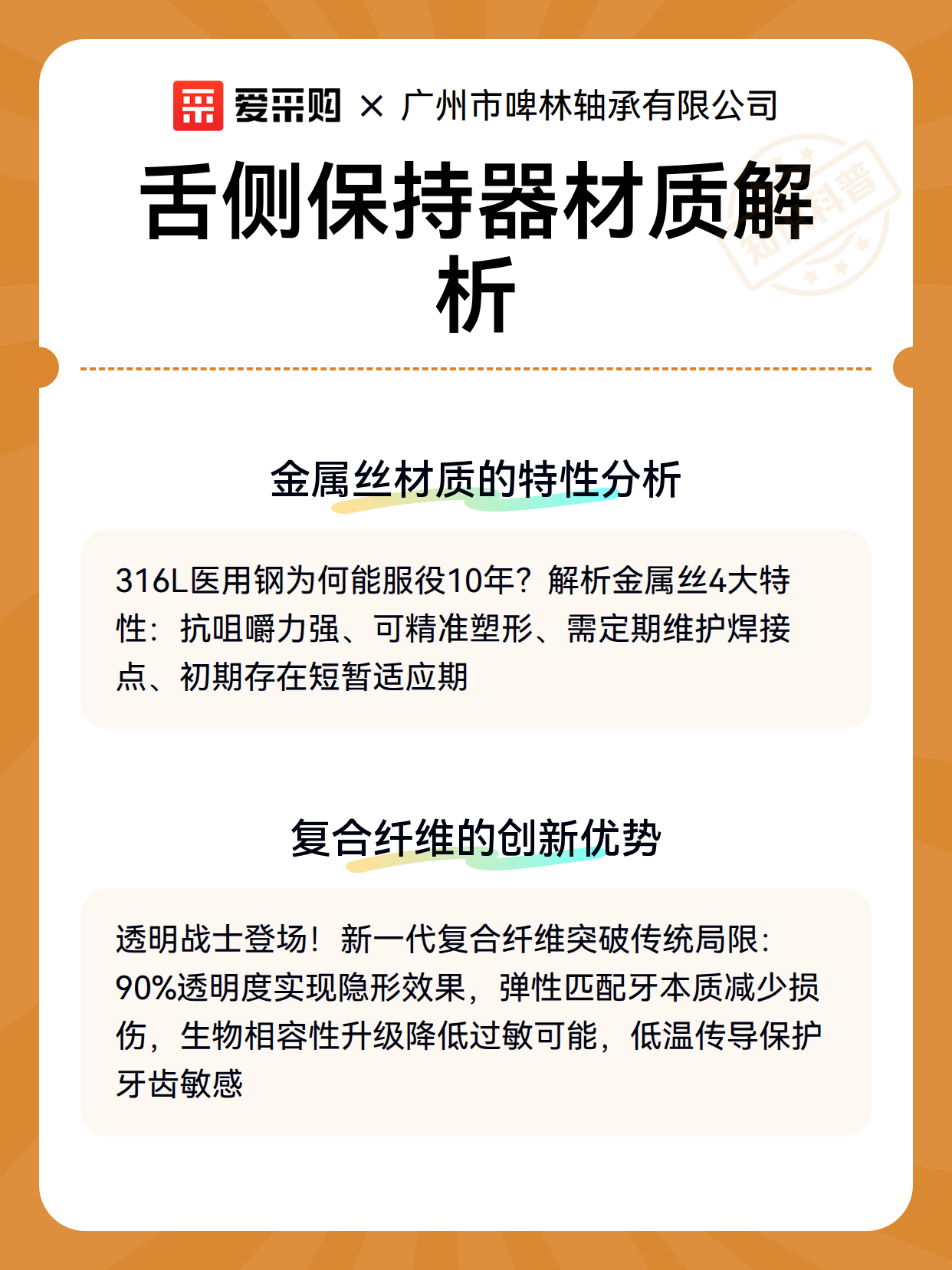 爱采购 × 广州市啤林轴承有限公司

舌侧保持器材质解析

知识科普

金属丝材质的特性分析

316L医用钢为何能服役10年？解析金属丝4大特性：抗咀嚼力强、可精准塑形、需定期维护焊接点、初期存在短暂适应期

复合纤维的创新优势

透明战士登场！新一代复合纤维突破传统局限：90%透明度实现隐形效果，弹性匹配牙本质减少损伤，生物相容性升级降低过敏可能，低温传导保护牙齿敏感